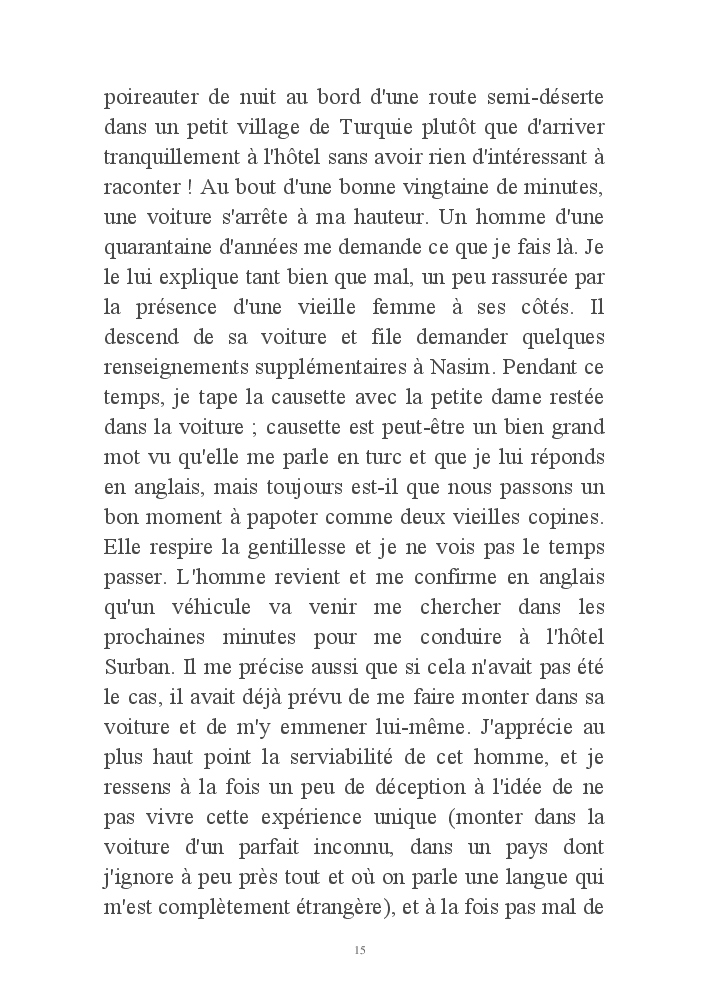 poireauter de nuit au bord d'une route semi-déserte dans un petit village de Turquie plutôt que d'arriver tranquillement à l'hôtel sans avoir rien d'intéressant à raconter ! Au bout d'une bonne vingtaine de minutes, une voiture s'arrête à ma hauteur. Un homme d'une quarantaine d'années me demande ce que je fais là. Je le lui explique tant bien que mal, un peu rassurée par la présence d'une vieille femme à ses côtés. Il descend de sa voiture et file demander quelques renseignements supplémentaires à Nasim. Pendant ce temps, je tape la causette avec la petite dame restée dans la voiture ; causette est peut-être un bien grand mot vu qu'elle me parle en turc et que je lui réponds en anglais, mais toujours est-il que nous passons un bon moment à papoter comme deux vieilles copines. Elle respire la gentillesse et je ne vois pas le temps passer. L'homme revient et me confirme en anglais qu'un véhicule va venir me chercher dans les prochaines minutes pour me conduire à l'hôtel Surban. Il me précise aussi que si cela n'avait pas été le cas, il avait déjà prévu de me faire monter dans sa voiture et de m'y emmener lui-même. J'apprécie au plus haut point la serviabilité de cet homme, et je ressens à la fois un peu de déception à l'idée de ne pas vivre cette expérience unique (monter dans la voiture d'un parfait inconnu, dans un pays dont j'ignore à peu près tout et où on parle une langue qui m'est complètement étrangère), et à la fois pas mal de

15